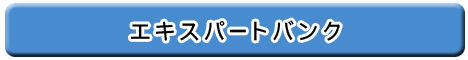 エキスパートバンク